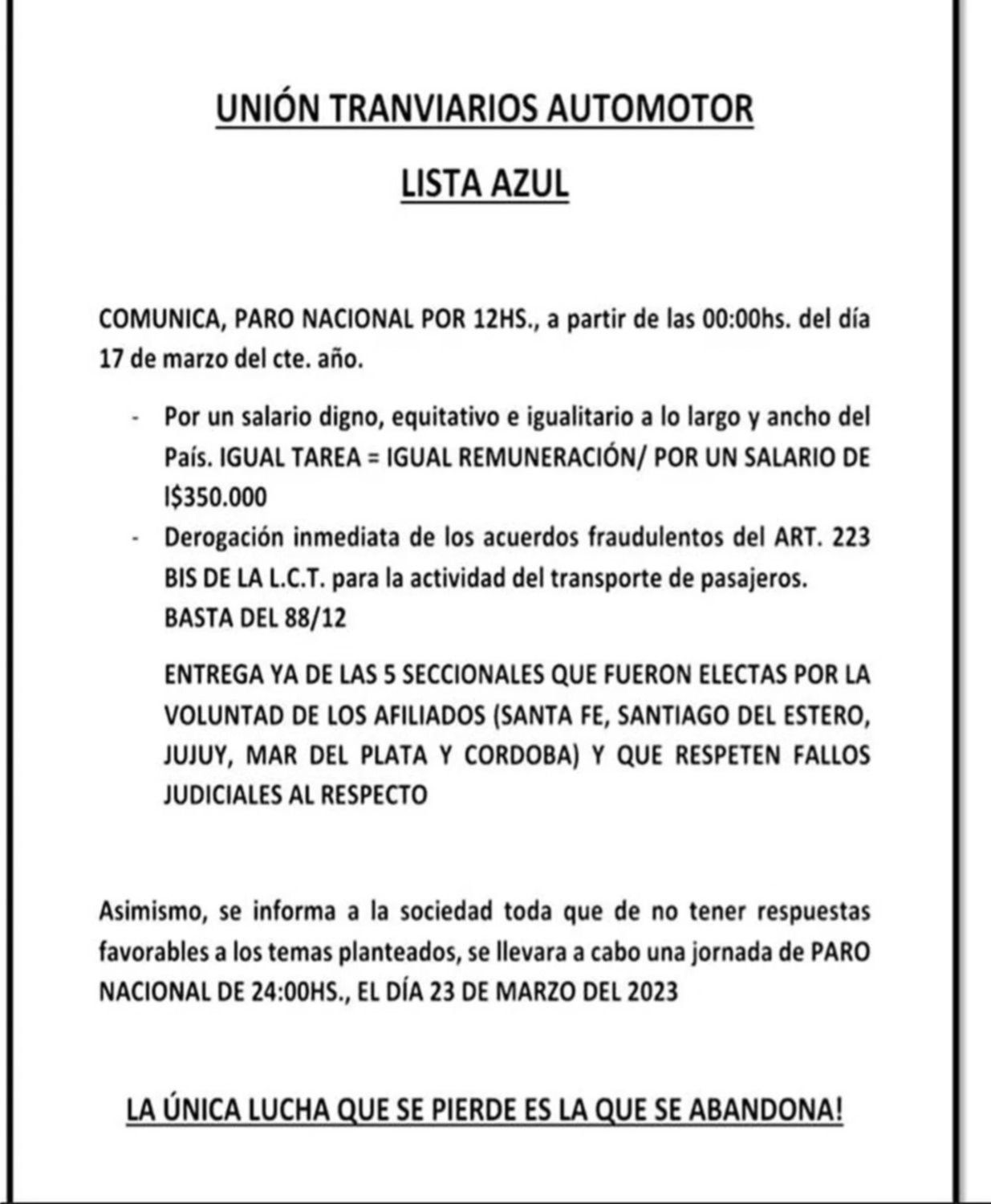 UNIÓN TRANVIARIOS AUTOMOTOR

LISTA AZUL

COMUNICA, PARO NACIONAL POR 12HS., a partir de las 00:00hs. del día 17 de marzo del cte. año.

- Por un salario digno, equitativo e igualitario a lo largo y ancho del País. IGUAL TAREA = IGUAL REMUNERACIÓN/ POR UN SALARIO DE I$350.000
- Derogación inmediata de los acuerdos fraudulentos del ART. 223 BIS DE LA L.C.T. para la actividad del transporte de pasajeros. BASTA DEL 88/12

ENTREGA YA DE LAS 5 SECCIONALES QUE FUERON ELECTAS POR LA VOLUNTAD DE LOS AFILIADOS (SANTA FE, SANTIAGO DEL ESTERO, JUJUY, MAR DEL PLATA Y CORDOBA) Y QUE RESPETEN FALLOS JUDICIALES AL RESPECTO

Asimismo, se informa a la sociedad toda que de no tener respuestas favorables a los temas planteados, se llevara a cabo una jornada de PARO NACIONAL DE 24:00HS., EL DÍA 23 DE MARZO DEL 2023

LA ÚNICA LUCHA QUE SE PIERDE ES LA QUE SE ABANDONA!